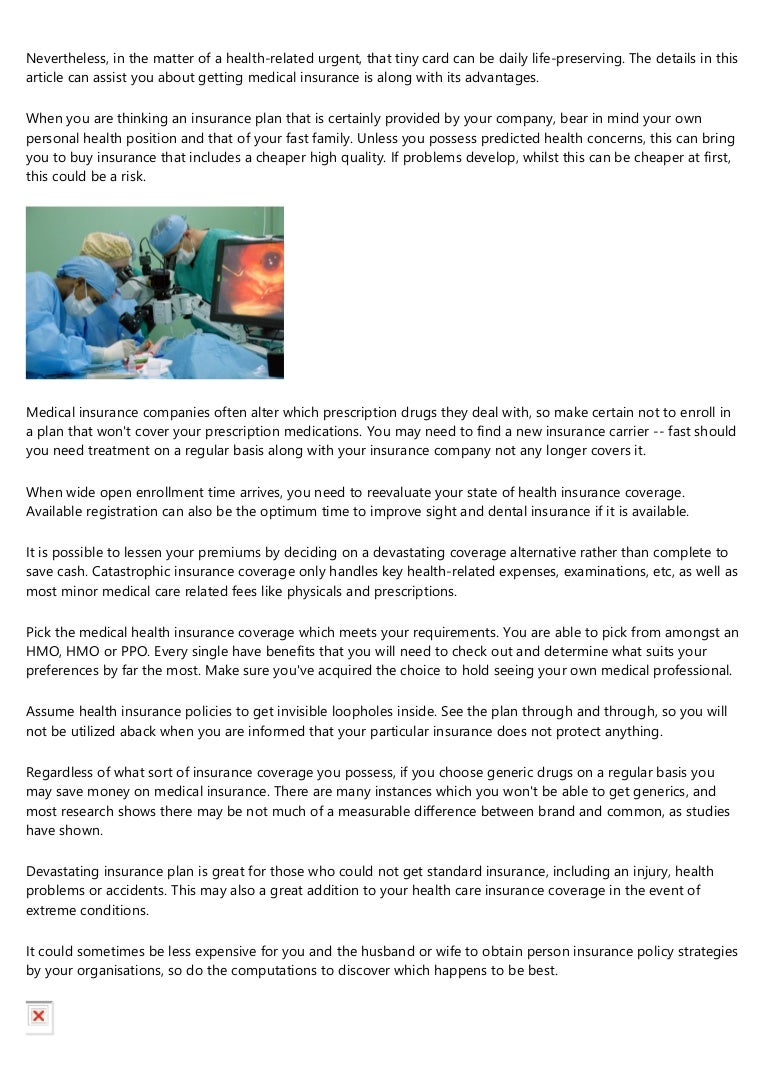 Nevertheless, in the matter of a health-related urgent, that tiny card can be daily life-preserving. The details in this article can assist you about getting medical insurance is along with its advantages.

When you are thinking an insurance plan that is certainly provided by your company, bear in mind your own personal health position and that of your fast family. Unless you possess predicted health concerns, this can bring you to buy insurance that includes a cheaper high quality. If problems develop, whilst this can be cheaper at first, this could be a risk.

Medical insurance companies often alter which prescription drugs they deal with, so make certain not to enroll in a plan that won't cover your prescription medications. You may need to find a new insurance carrier -- fast should you need treatment on a regular basis along with your insurance company not any longer covers it.

When wide open enrollment time arrives, you need to reevaluate your state of health insurance coverage. Available registration can also be the optimum time to improve sight and dental insurance if it is available.

It is possible to lessen your premiums by deciding on a devastating coverage alternative rather than complete to save cash. Catastrophic insurance coverage only handles key health-related expenses, examinations, etc, as well as most minor medical care related fees like physicals and prescriptions.

Pick the medical health insurance coverage which meets your requirements. You are able to pick from amongst an HMO, HMO or PPO. Every single have benefits that you will need to check out and determine what suits your preferences by far the most. Make sure you've acquired the choice to hold seeing your own medical professional.

Assume health insurance policies to get invisible loopholes inside. See the plan through and through, so you will not be utilized aback when you are informed that your particular insurance does not protect anything.

Regardless of what sort of insurance coverage you possess, if you choose generic drugs on a regular basis you may save money on medical insurance. There are many instances which you won't be able to get generics, and most research shows there may be not much of a measurable difference between brand and common, as studies have shown.

Devastating insurance plan is great for those who could not get standard insurance, including an injury, health problems or accidents. This may also a great addition to your health care insurance coverage in the event of extreme conditions.

It could sometimes be less expensive for you and the husband or wife to obtain person insurance policy strategies by your organisations, so do the computations to discover which happens to be best.